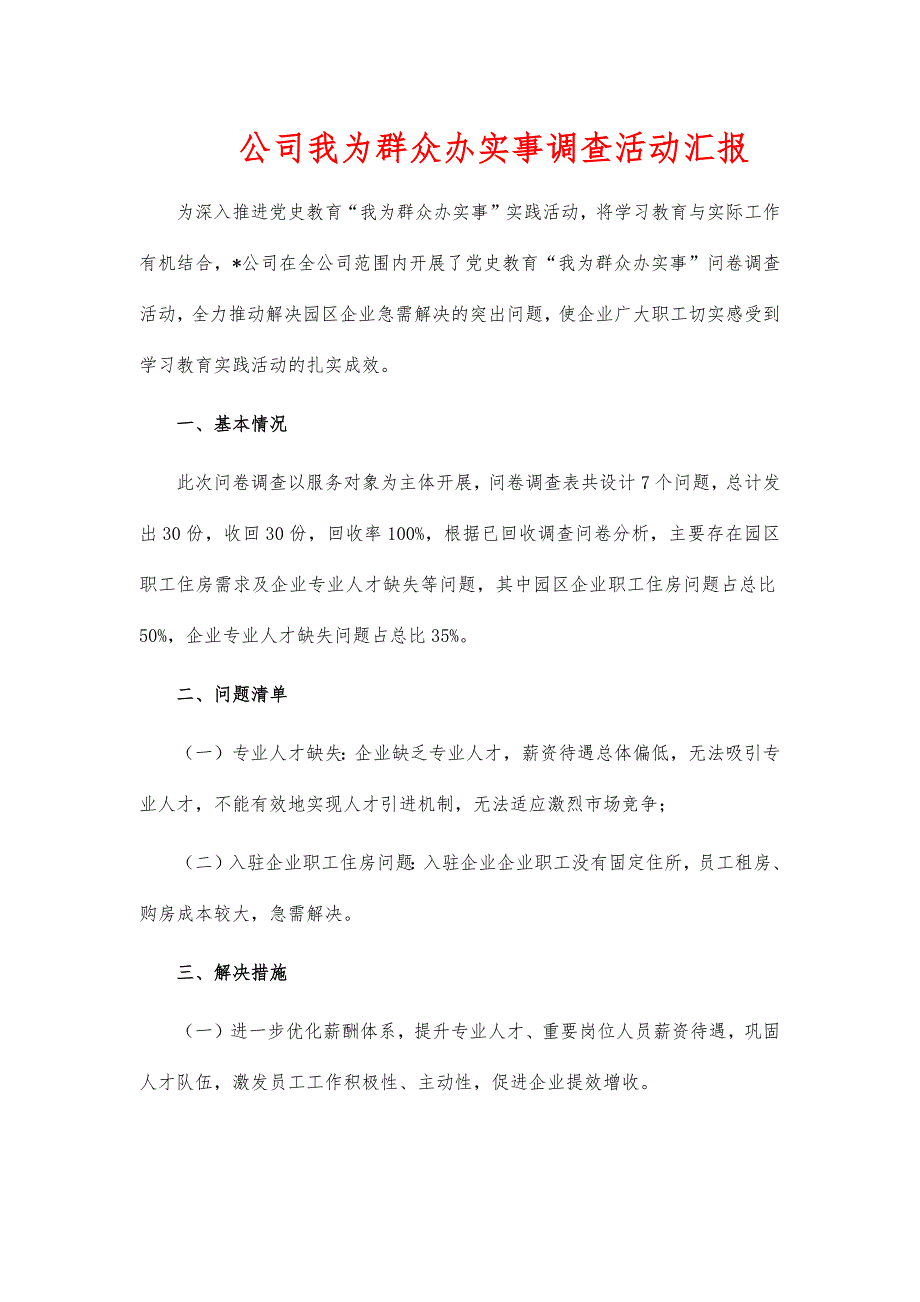 公司我为群众办实事调查活动汇报

为深入推进党史教育“我为群众办实事”实践活动，将学习教育与实际工作有机结合，*公司在全公司范围内开展了党史教育“我为群众办实事”问卷调查活动，全力推动解决园区企业急需解决的突出问题，使企业广大职工切实感受到学习教育实践活动的扎实成效。

一、基本情况

此次问卷调查以服务对象为主体开展，问卷调查表共设计7个问题，总计发出30份，收回30份，回收率100%，根据已回收调查问卷分析，主要存在园区职工住房需求及企业专业人才缺失等问题，其中园区企业职工住房问题占总比50%，企业专业人才缺失问题占总比35%。

二、问题清单

（一）专业人才缺失：企业缺乏专业人才，薪资待遇总体偏低，无法吸引专业人才，不能有效地实现人才引进机制，无法适应激烈市场竞争；

（二）入驻企业职工住房问题：入驻企业企业职工没有固定住所，员工租房、购房成本较大，急需解决。

三、解决措施

（一）进一步优化薪酬体系，提升专业人才、重要岗位人员薪资待遇，巩固人才队伍，激发员工工作积极性、主动性，促进企业提效增收。